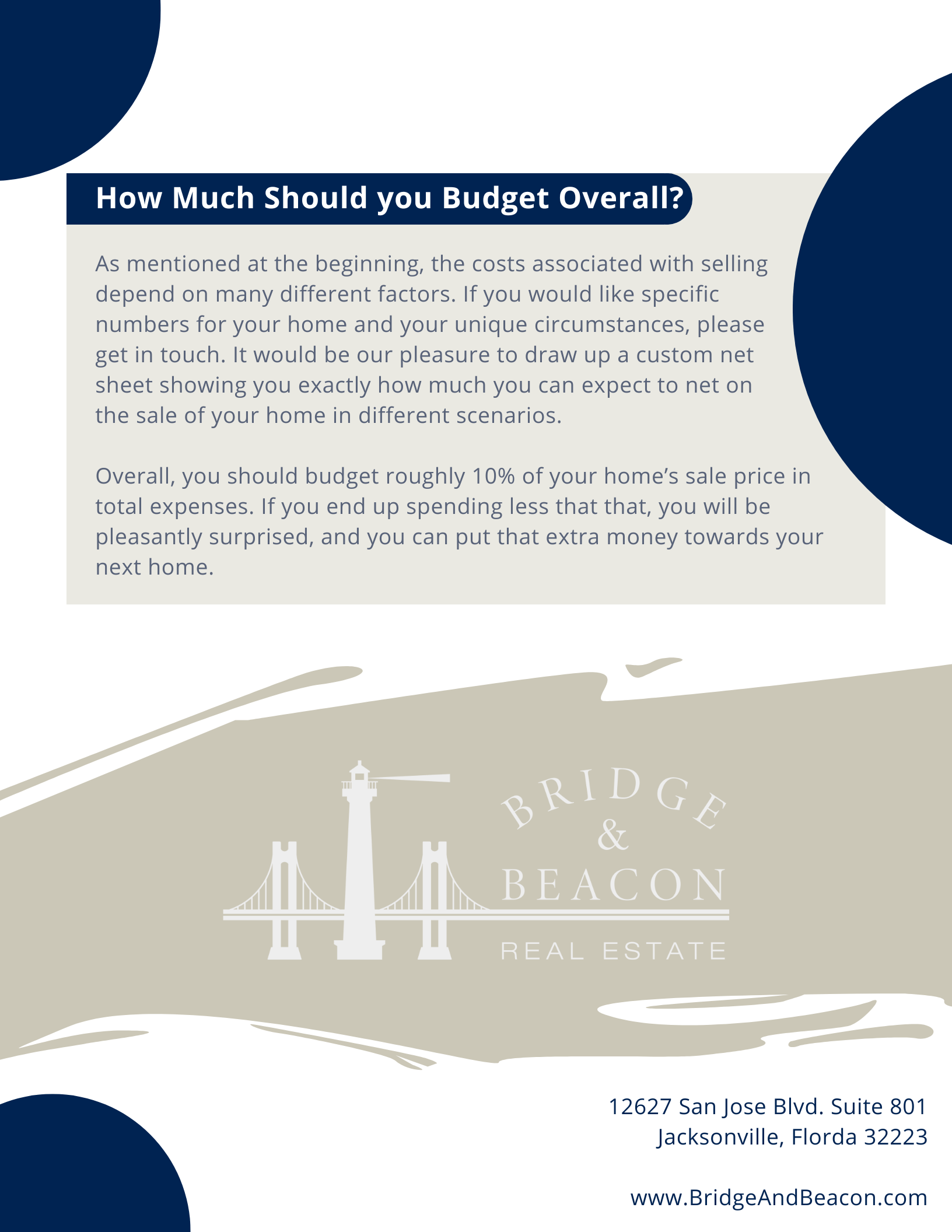 How Much Should you Budget Overall?

As mentioned at the beginning, the costs associated with selling depend on many different factors. If you would like specific numbers for your home and your unique circumstances, please get in touch. It would be our pleasure to draw up a custom net sheet showing you exactly how much you can expect to net on the sale of your home in different scenarios.

Overall, you should budget roughly 10% of your home's sale price in total expenses. If you end up spending less that that, you will be pleasantly surprised, and you can put that extra money towards your next home.

BRIDGE & BEACON
REAL ESTATE

12627 San Jose Blvd. Suite 801
Jacksonville, Florda 32223

www.BridgeAndBeacon.com